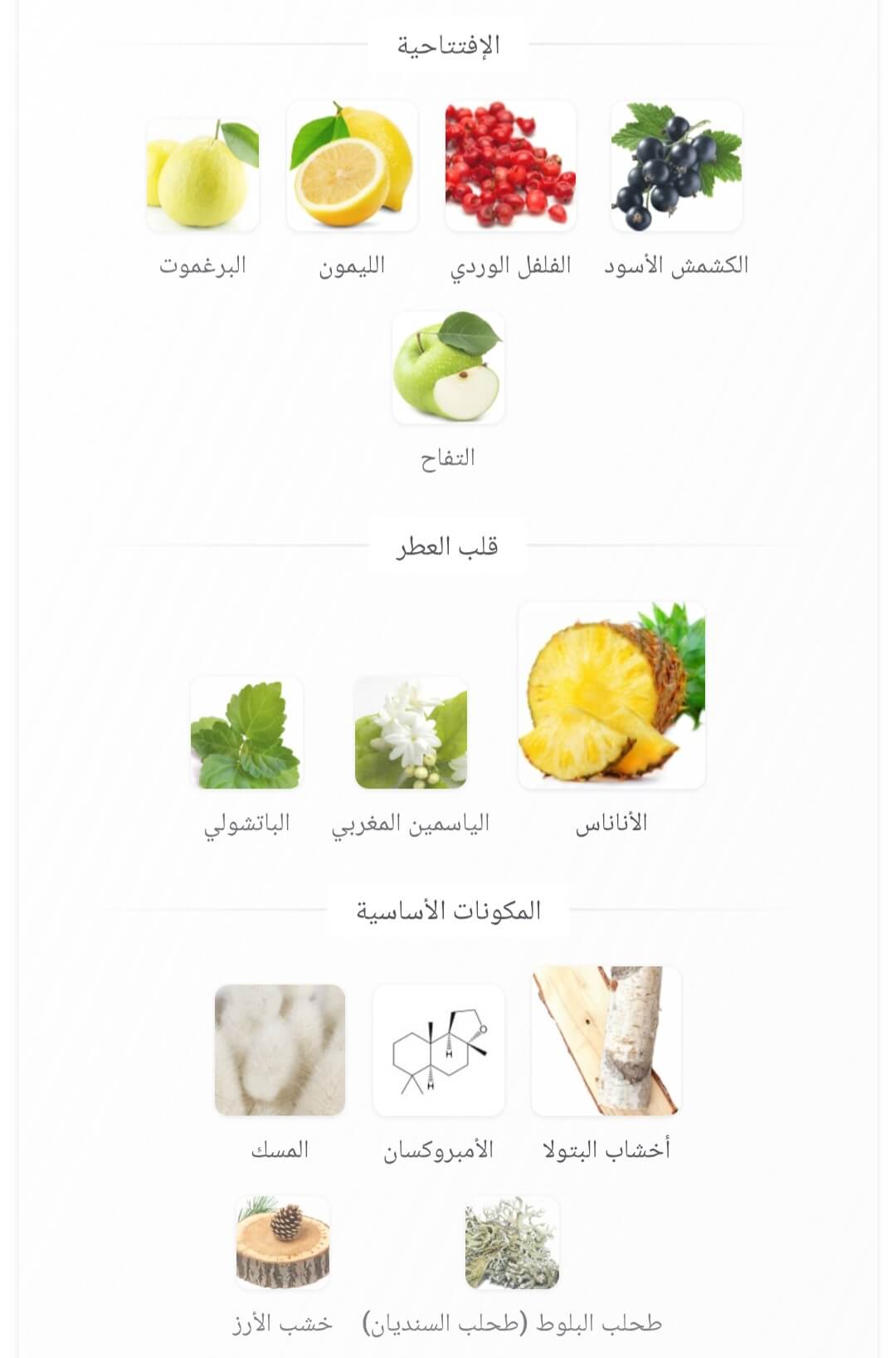 الإفتتاحية

الكشمش الأسود
الفلفل الوردي
الليمون
البرغموت
التفاح

قلب العطر

الأناناس
الياسمين المغربي
الباتشولي

المكونات الأساسية

أخشاب البتولا
الأمبروكسان
المسك
طحلب البلوط (طحلب السنديان)
خشب الأرز